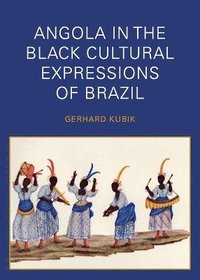 ANGOLA IN THE BLACK CULTURAL EXPRESSIONS OF BRAZIL

GERHARD KUBIK